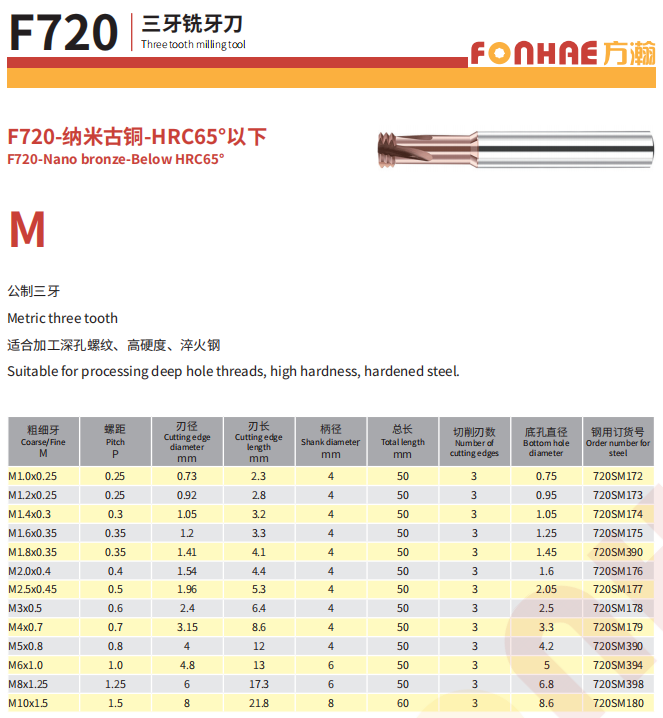 F720 三牙铣牙刀
Three tooth milling tool

FONHAE 方瀚

F720-纳米古铜-HRC65°以下
F720-Nano bronze-Below HRC65°

M

公制三牙

Metric three tooth

适合加工深孔螺纹、高硬度、淬火钢

Suitable for processing deep hole threads, high hardness, hardened steel.

| 粗细牙 Coarse/Fine M | 螺距 Pitch P | 刃径 Cutting edge diameter mm | 刃长 Cutting edge length mm | 柄径 Shank diameter mm | 总长 Total length mm | 切削刃数 Number of cutting edges | 底孔直径 Bottom hole diameter | 钢用订货号 Order number for steel |
|---|---|---|---|---|---|---|---|---|
| M1.0x0.25 | 0.25 | 0.73 | 2.3 | 4 | 50 | 3 | 0.75 | 720SM172 |
| M1.2x0.25 | 0.25 | 0.92 | 2.8 | 4 | 50 | 3 | 0.95 | 720SM173 |
| M1.4x0.3 | 0.3 | 1.05 | 3.2 | 4 | 50 | 3 | 1.05 | 720SM174 |
| M1.6x0.35 | 0.35 | 1.2 | 3.3 | 4 | 50 | 3 | 1.25 | 720SM175 |
| M1.8x0.35 | 0.35 | 1.41 | 4.1 | 4 | 50 | 3 | 1.45 | 720SM390 |
| M2.0x0.4 | 0.4 | 1.54 | 4.4 | 4 | 50 | 3 | 1.6 | 720SM176 |
| M2.5x0.45 | 0.5 | 1.96 | 5.3 | 4 | 50 | 3 | 2.05 | 720SM177 |
| M3x0.5 | 0.6 | 2.4 | 6.4 | 4 | 50 | 3 | 2.5 | 720SM178 |
| M4x0.7 | 0.7 | 3.15 | 8.6 | 4 | 50 | 3 | 3.3 | 720SM179 |
| M5x0.8 | 0.8 | 4 | 12 | 4 | 50 | 3 | 4.2 | 720SM390 |
| M6x1.0 | 1.0 | 4.8 | 13 | 6 | 50 | 3 | 5 | 720SM394 |
| M8x1.25 | 1.25 | 6 | 17.3 | 6 | 50 | 3 | 6.8 | 720SM398 |
| M10x1.5 | 1.5 | 8 | 21.8 | 8 | 60 | 3 | 8.6 | 720SM180 |